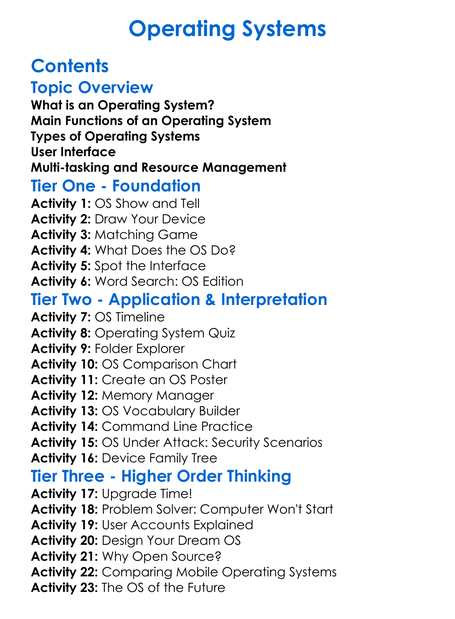 Operating Systems

Contents

Topic Overview

What is an Operating System?
Main Functions of an Operating System
Types of Operating Systems
User Interface
Multi-tasking and Resource Management

Tier One - Foundation

Activity 1: OS Show and Tell
Activity 2: Draw Your Device
Activity 3: Matching Game
Activity 4: What Does the OS Do?
Activity 5: Spot the Interface
Activity 6: Word Search: OS Edition

Tier Two - Application & Interpretation

Activity 7: OS Timeline
Activity 8: Operating System Quiz
Activity 9: Folder Explorer
Activity 10: OS Comparison Chart
Activity 11: Create an OS Poster
Activity 12: Memory Manager
Activity 13: OS Vocabulary Builder
Activity 14: Command Line Practice
Activity 15: OS Under Attack: Security Scenarios
Activity 16: Device Family Tree

Tier Three - Higher Order Thinking

Activity 17: Upgrade Time!
Activity 18: Problem Solver: Computer Won't Start
Activity 19: User Accounts Explained
Activity 20: Design Your Dream OS
Activity 21: Why Open Source?
Activity 22: Comparing Mobile Operating Systems
Activity 23: The OS of the Future